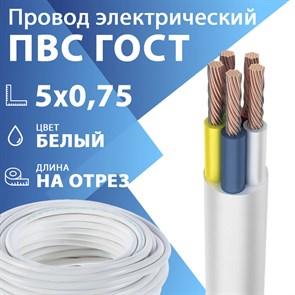 Провод электрический
ПВС ГОСТ

5х0,75

ЦВЕТ
БЕЛЫЙ

ДЛИНА
НА ОТРЕЗ